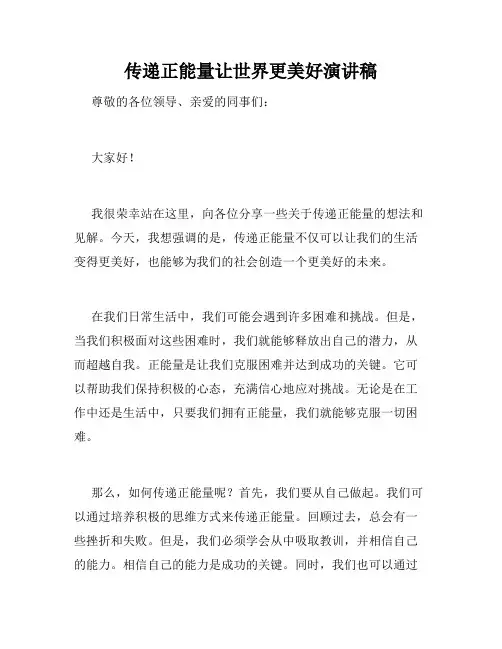 传递正能量让世界更美好演讲稿

尊敬的各位领导、亲爱的同事们：

大家好！

我很荣幸站在这里，向各位分享一些关于传递正能量的想法和见解。今天，我想强调的是，传递正能量不仅可以让我们的生活变得更美好，也能够为我们的社会创造一个更美好的未来。

在我们日常生活中，我们可能会遇到许多困难和挑战。但是，当我们积极面对这些困难时，我们就能够释放出自己的潜力，从而超越自我。正能量是让我们克服困难并达到成功的关键。它可以帮助我们保持积极的心态，充满信心地应对挑战。无论是在工作中还是生活中，只要我们拥有正能量，我们就能够克服一切困难。

那么，如何传递正能量呢？首先，我们要从自己做起。我们可以通过培养积极的思维方式来传递正能量。回顾过去，总会有一些挫折和失败。但是，我们必须学会从中吸取教训，并相信自己的能力。相信自己的能力是成功的关键。同时，我们也可以通过